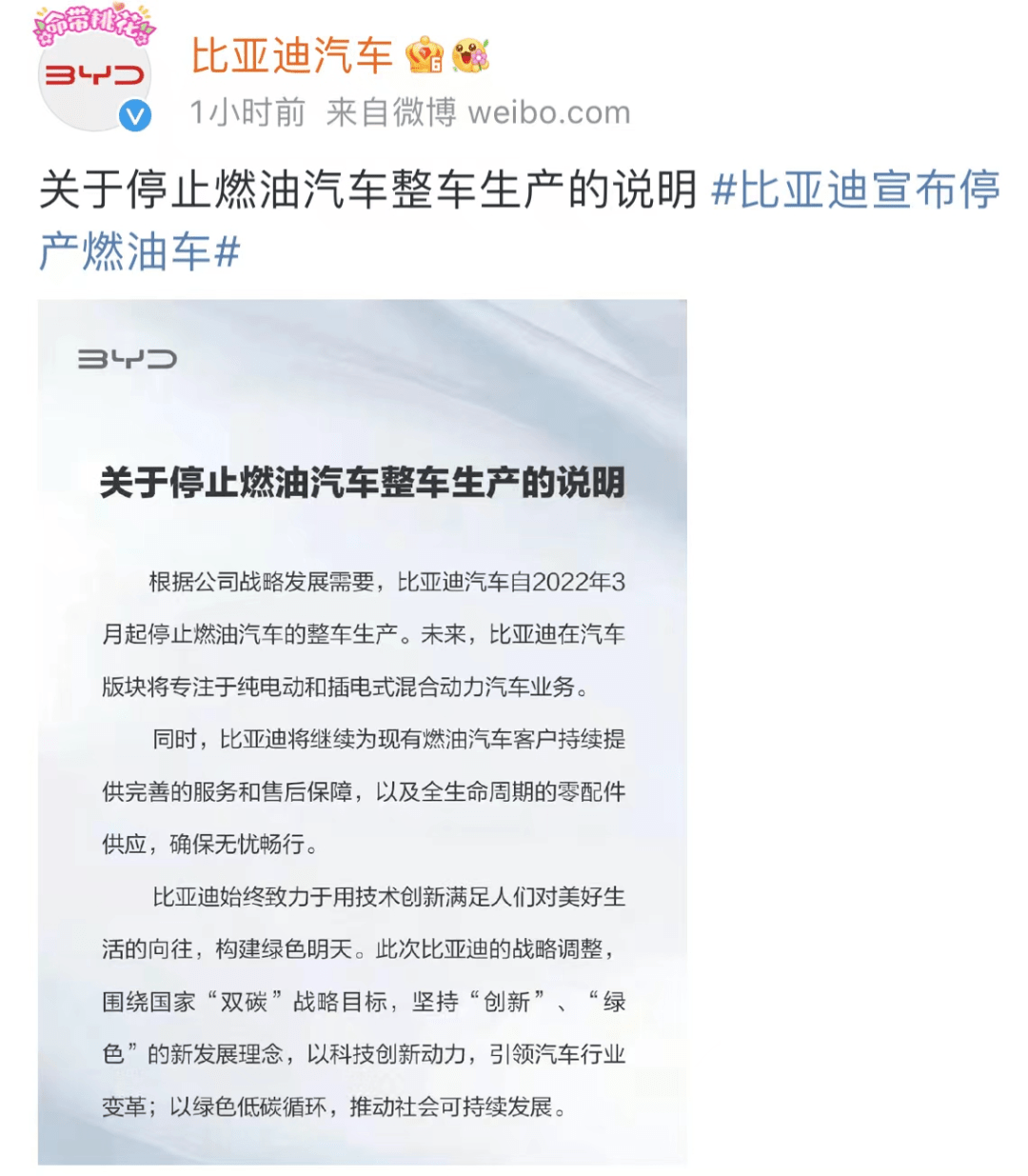 命带桃花

BYD

比亚迪汽车

1小时前 来自微博 weibo.com

关于停止燃油汽车整车生产的说明 #比亚迪宣布停产燃油车#

BYD

关于停止燃油汽车整车生产的说明

根据公司战略发展需要，比亚迪汽车自2022年3月起停止燃油汽车的整车生产。未来，比亚迪在汽车版块将专注于纯电动和插电式混合动力汽车业务。

同时，比亚迪将继续为现有燃油汽车客户持续提供完善的服务和售后保障，以及全生命周期的零配件供应，确保无忧畅行。

比亚迪始终致力于用技术创新满足人们对美好生活的向往，构建绿色明天。此次比亚迪的战略调整，围绕国家“双碳”战略目标，坚持“创新”、“绿色”的新发展理念，以科技创新动力，引领汽车行业变革；以绿色低碳循环，推动社会可持续发展。